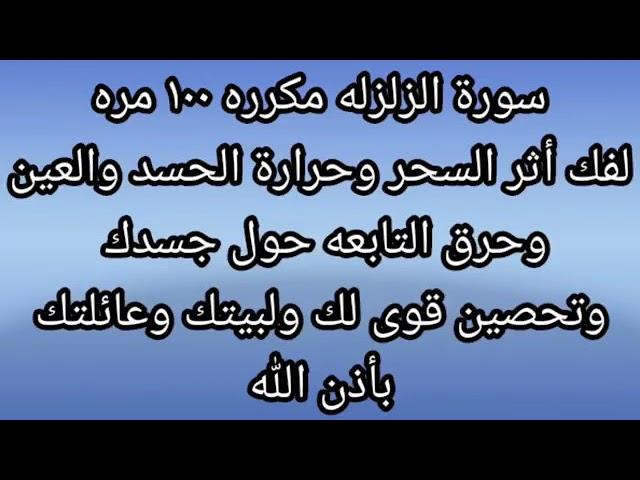 سورة الزلزله مكرره ١٠٠ مره
لفك أثر السحر وحرارة الحسد والعين
وحرق التابعه حول جسدك
وتحصين قوى لك ولبيتك وعائلتك
بأذن الله